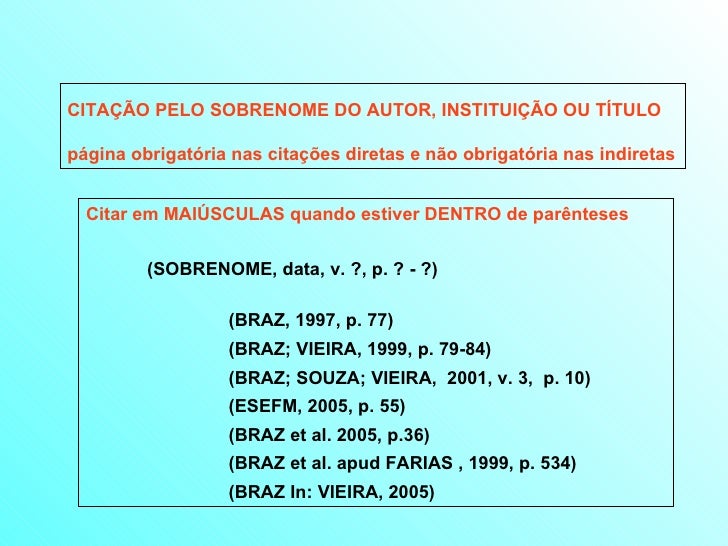 CITAÇÃO PELO SOBRENOME DO AUTOR, INSTITUIÇÃO OU TÍTULO

página obrigatória nas citações diretas e não obrigatória nas indiretas

Citar em MAIÚSCULAS quando estiver DENTRO de parênteses

(SOBRENOME, data, v. ?, p. ? - ?)

(BRAZ, 1997, p. 77)
(BRAZ; VIEIRA, 1999, p. 79-84)
(BRAZ; SOUZA; VIEIRA, 2001, v. 3, p. 10)
(ESEFM, 2005, p. 55)
(BRAZ et al. 2005, p.36)
(BRAZ et al. apud FARIAS , 1999, p. 534)
(BRAZ In: VIEIRA, 2005)